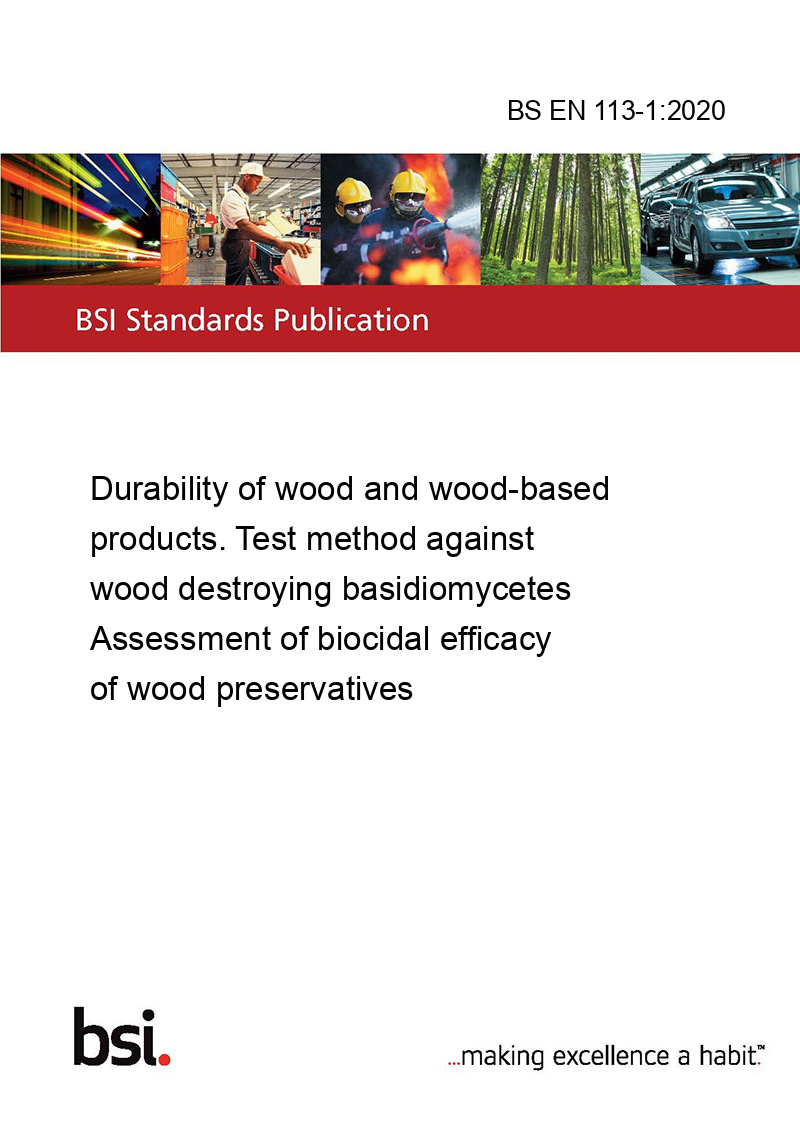 BS EN 113-1:2020

BSI Standards Publication

Durability of wood and wood-based products. Test method against wood destroying basidiomycetes Assessment of biocidal efficacy of wood preservatives

bsi.

...making excellence a habit.™